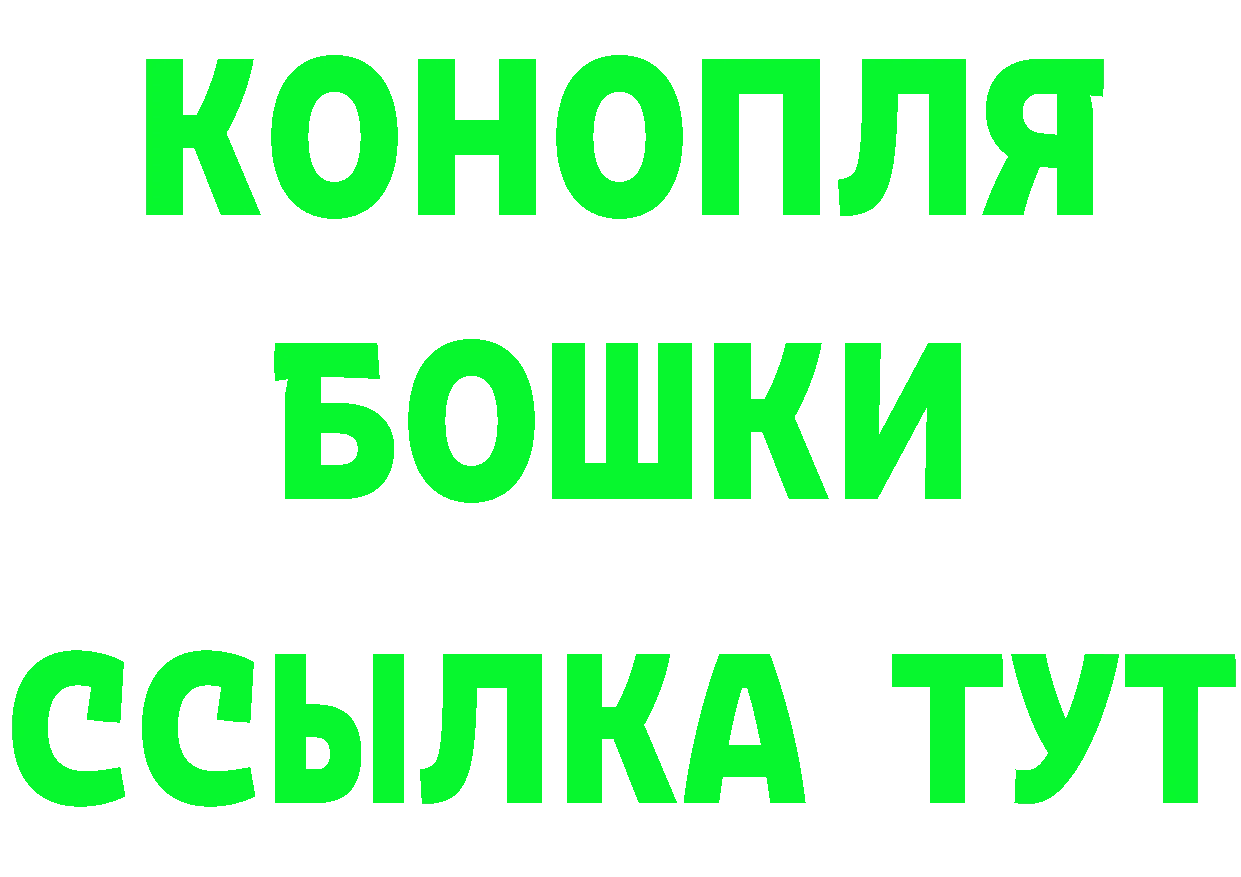 КОНОПЛЯ

БОШКИ

ССЫЛКА ТУТ